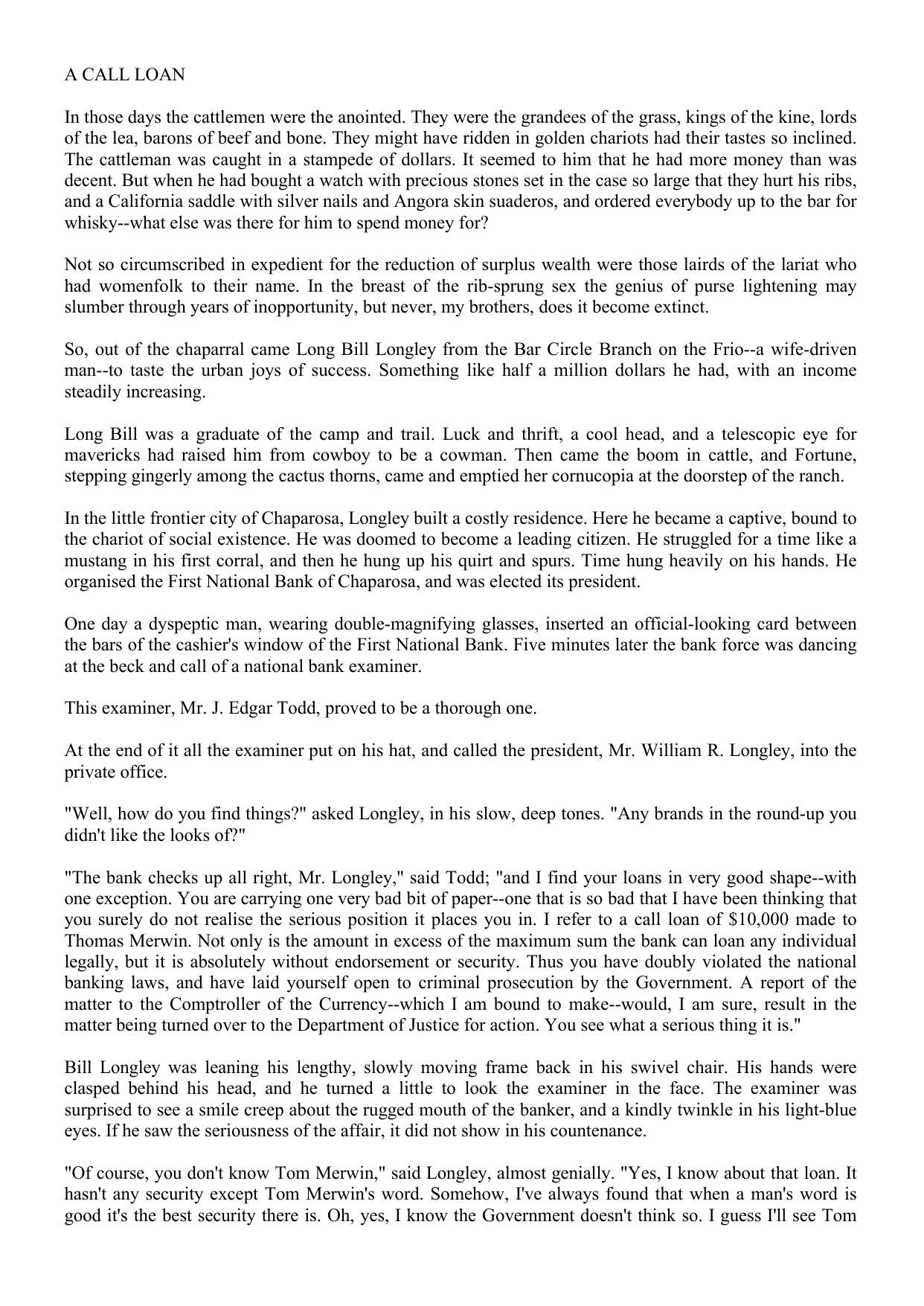 A CALL LOAN

In those days the cattlemen were the anointed. They were the grandees of the grass, kings of the kine, lords of the lea, barons of beef and bone. They might have ridden in golden chariots had their tastes so inclined. The cattleman was caught in a stampede of dollars. It seemed to him that he had more money than was decent. But when he had bought a watch with precious stones set in the case so large that they hurt his ribs, and a California saddle with silver nails and Angora skin suaderos, and ordered everybody up to the bar for whisky--what else was there for him to spend money for?

Not so circumscribed in expedient for the reduction of surplus wealth were those lairds of the lariat who had womenfolk to their name. In the breast of the rib-sprung sex the genius of purse lightening may slumber through years of inopportunity, but never, my brothers, does it become extinct.

So, out of the chaparral came Long Bill Longley from the Bar Circle Branch on the Frio--a wife-driven man--to taste the urban joys of success. Something like half a million dollars he had, with an income steadily increasing.

Long Bill was a graduate of the camp and trail. Luck and thrift, a cool head, and a telescopic eye for mavericks had raised him from cowboy to be a cowman. Then came the boom in cattle, and Fortune, stepping gingerly among the cactus thorns, came and emptied her cornucopia at the doorstep of the ranch.

In the little frontier city of Chaparosa, Longley built a costly residence. Here he became a captive, bound to the chariot of social existence. He was doomed to become a leading citizen. He struggled for a time like a mustang in his first corral, and then he hung up his quirt and spurs. Time hung heavily on his hands. He organised the First National Bank of Chaparosa, and was elected its president.

One day a dyspeptic man, wearing double-magnifying glasses, inserted an official-looking card between the bars of the cashier's window of the First National Bank. Five minutes later the bank force was dancing at the beck and call of a national bank examiner.

This examiner, Mr. J. Edgar Todd, proved to be a thorough one.

At the end of it all the examiner put on his hat, and called the president, Mr. William R. Longley, into the private office.

"Well, how do you find things?" asked Longley, in his slow, deep tones. "Any brands in the round-up you didn't like the looks of?"

"The bank checks up all right, Mr. Longley," said Todd; "and I find your loans in very good shape--with one exception. You are carrying one very bad bit of paper--one that is so bad that I have been thinking that you surely do not realise the serious position it places you in. I refer to a call loan of $10,000 made to Thomas Merwin. Not only is the amount in excess of the maximum sum the bank can loan any individual legally, but it is absolutely without endorsement or security. Thus you have doubly violated the national banking laws, and have laid yourself open to criminal prosecution by the Government. A report of the matter to the Comptroller of the Currency--which I am bound to make--would, I am sure, result in the matter being turned over to the Department of Justice for action. You see what a serious thing it is."

Bill Longley was leaning his lengthy, slowly moving frame back in his swivel chair. His hands were clasped behind his head, and he turned a little to look the examiner in the face. The examiner was surprised to see a smile creep about the rugged mouth of the banker, and a kindly twinkle in his light-blue eyes. If he saw the seriousness of the affair, it did not show in his countenance.

"Of course, you don't know Tom Merwin," said Longley, almost genially. "Yes, I know about that loan. It hasn't any security except Tom Merwin's word. Somehow, I've always found that when a man's word is good it's the best security there is. Oh, yes, I know the Government doesn't think so. I guess I'll see Tom